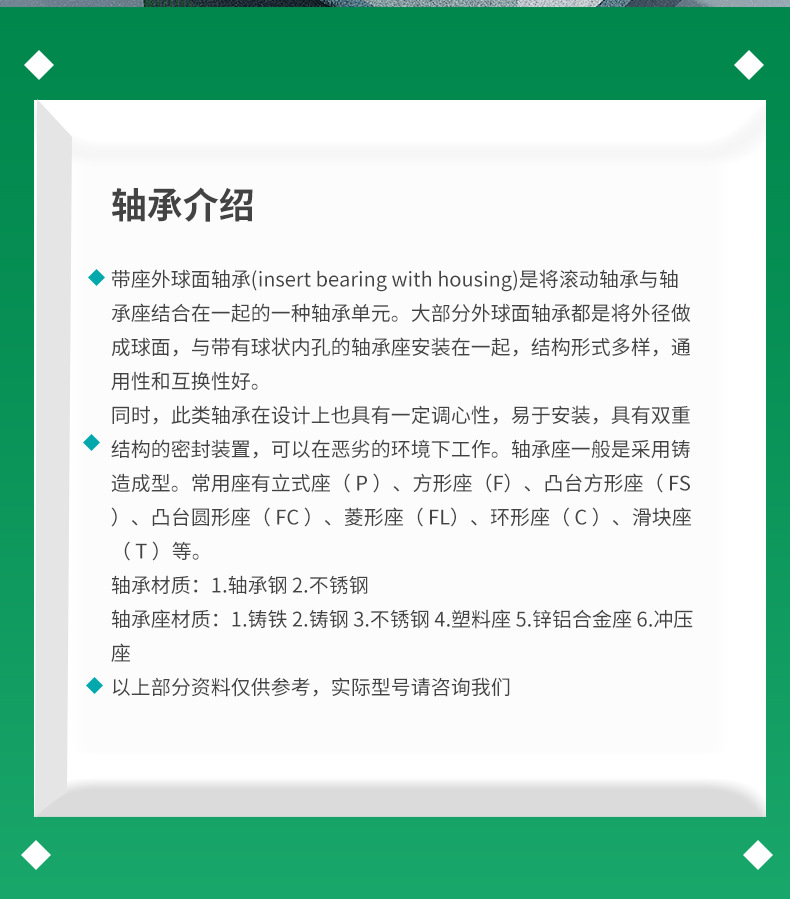 轴承介绍

带座外球面轴承(insert bearing with housing)是将滚动轴承与轴承座结合在一起的一种轴承单元。大部分外球面轴承都是将外径做成球面，与带有球状内孔的轴承座安装在一起，结构形式多样，通用性和互换性好。

同时，此类轴承在设计上也具有一定调心性，易于安装，具有双重结构的密封装置，可以在恶劣的环境下工作。轴承座一般是采用铸造成型。常用座有立式座（P）、方形座（F）、凸台方形座（FS）、凸台圆形座（FC）、菱形座（FL）、环形座（C）、滑块座（T）等。
轴承材质：1.轴承钢 2.不锈钢
轴承座材质：1.铸铁 2.铸钢 3.不锈钢 4.塑料座 5.锌铝合金座 6.冲压座

以上部分资料仅供参考，实际型号请咨询我们